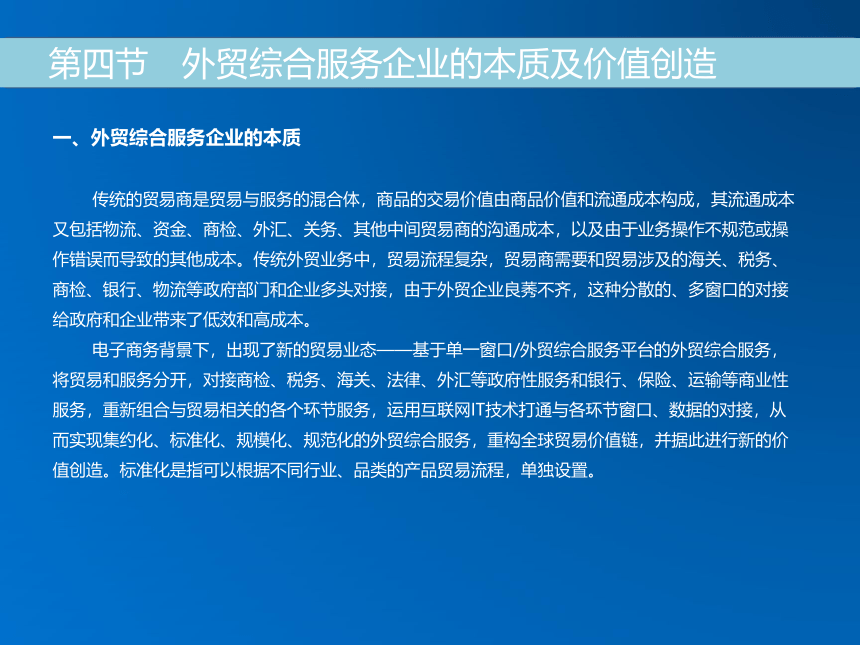 第四节　外贸综合服务企业的本质及价值创造

一、外贸综合服务企业的本质

传统的贸易商是贸易与服务的混合体，商品的交易价值由商品价值和流通成本构成，其流通成本又包括物流、资金、商检、外汇、关务、其他中间贸易商的沟通成本，以及由于业务操作不规范或操作错误而导致的其他成本。传统外贸业务中，贸易流程复杂，贸易商需要和贸易涉及的海关、税务、商检、银行、物流等政府部门和企业多头对接，由于外贸企业良莠不齐，这种分散的、多窗口的对接给政府和企业带来了低效和高成本。

电子商务背景下，出现了新的贸易业态——基于单一窗口/外贸综合服务平台的外贸综合服务，将贸易和服务分开，对接商检、税务、海关、法律、外汇等政府性服务和银行、保险、运输等商业性服务，重新组合与贸易相关的各个环节服务，运用互联网IT技术打通与各环节窗口、数据的对接，从而实现集约化、标准化、规模化、规范化的外贸综合服务，重构全球贸易价值链，并据此进行新的价值创造。标准化是指可以根据不同行业、品类的产品贸易流程，单独设置。